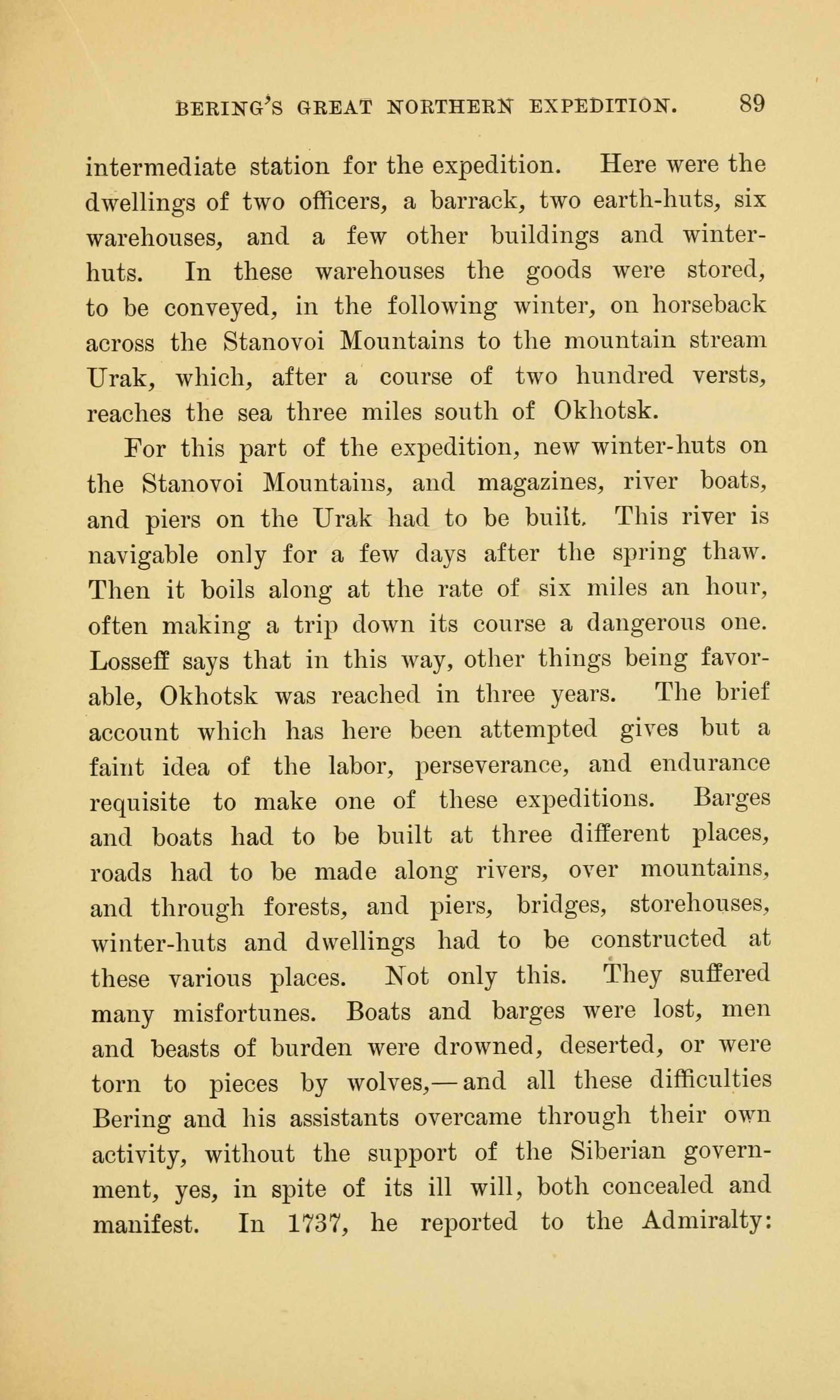 BERING'S GREAT NORTHERN EXPEDITION. 89

intermediate station for the expedition. Here were the dwellings of two officers, a barrack, two earth-huts, six warehouses, and a few other buildings and winter-huts. In these warehouses the goods were stored, to be conveyed, in the following winter, on horseback across the Stanovoi Mountains to the mountain stream Urak, which, after a course of two hundred versts, reaches the sea three miles south of Okhotsk.

For this part of the expedition, new winter-huts on the Stanovoi Mountains, and magazines, river boats, and piers on the Urak had to be built. This river is navigable only for a few days after the spring thaw. Then it boils along at the rate of six miles an hour, often making a trip down its course a dangerous one. Losseff says that in this way, other things being favorable, Okhotsk was reached in three years. The brief account which has here been attempted gives but a faint idea of the labor, perseverance, and endurance requisite to make one of these expeditions. Barges and boats had to be built at three different places, roads had to be made along rivers, over mountains, and through forests, and piers, bridges, storehouses, winter-huts and dwellings had to be constructed at these various places. Not only this. They suffered many misfortunes. Boats and barges were lost, men and beasts of burden were drowned, deserted, or were torn to pieces by wolves,—and all these difficulties Bering and his assistants overcame through their own activity, without the support of the Siberian government, yes, in spite of its ill will, both concealed and manifest. In 1737, he reported to the Admiralty: